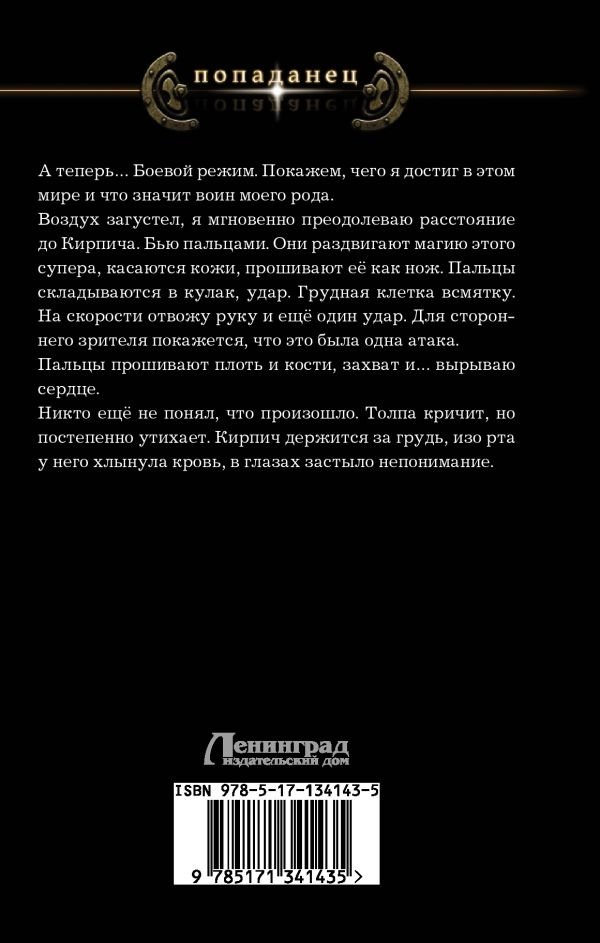 попаданец

А теперь… Боевой режим. Покажем, чего я достиг в этом мире и что значит воин моего рода.
Воздух загустел, я мгновенно преодолеваю расстояние до Кирпича. Бью пальцами. Они раздвигают магию этого супера, касаются кожи, прошивают её как нож. Пальцы складываются в кулак, удар. Грудная клетка всмятку. На скорости отвожу руку и ещё один удар. Для стороннего зрителя покажется, что это была одна атака.
Пальцы прошивают плоть и кости, захват и… вырываю сердце.
Никто ещё не понял, что произошло. Толпа кричит, но постепенно утихает. Кирпич держится за грудь, изо рта у него хлынула кровь, в глазах застыло непонимание.

Ленинград
издательский дом

ISBN 978-5-17-134143-5
9 785171 341435 >